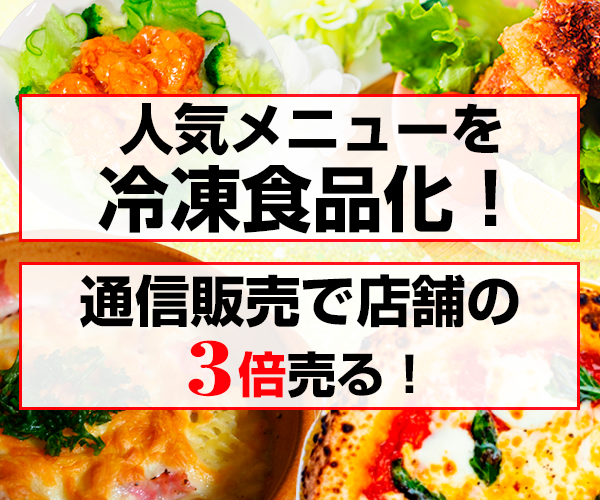 人気メニューを
冷凍食品化！

通信販売で店舗の
3倍売る！